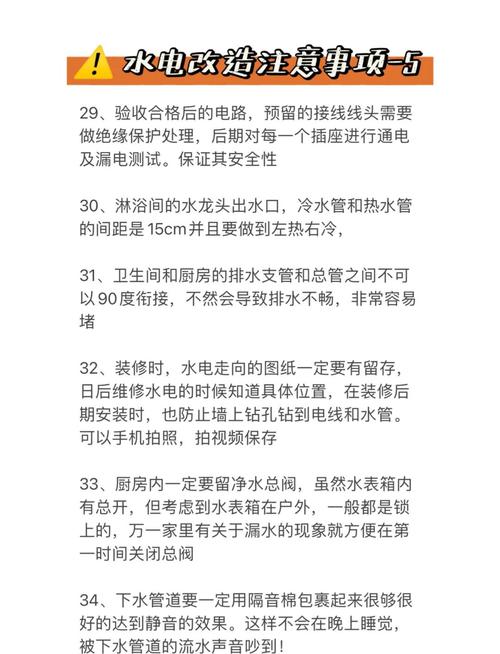 ! 水电改造注意事项-5

29、验收合格后的电路，预留的接线线头需要做绝缘保护处理，后期对每一个插座进行通电及漏电测试。保证其安全性

30、淋浴间的水龙头出水口，冷水管和热水管的间距是 15cm 并且要做到左热右冷，

31、卫生间和厨房的排水支管和总管之间不可以 90 度衔接，不然会导致排水不畅，非常容易堵

32、装修时，水电走向的图纸一定要有留存，日后维修水电的时候知道具体位置，在装修后期安装时，也防止墙上钻孔钻到电线和水管。可以手机拍照，拍视频保存

33、厨房内一定要留净水总阀，虽然水表箱内有总开，但考虑到水表箱在户外，一般都是锁上的，万一家里有关于漏水的现象就方便在第一时间关闭总阀

34、下水管道要一定用隔音棉包裹起来很够很好的达到静音的效果。这样不会在晚上睡觉，被下水管道的流水声音吵到！